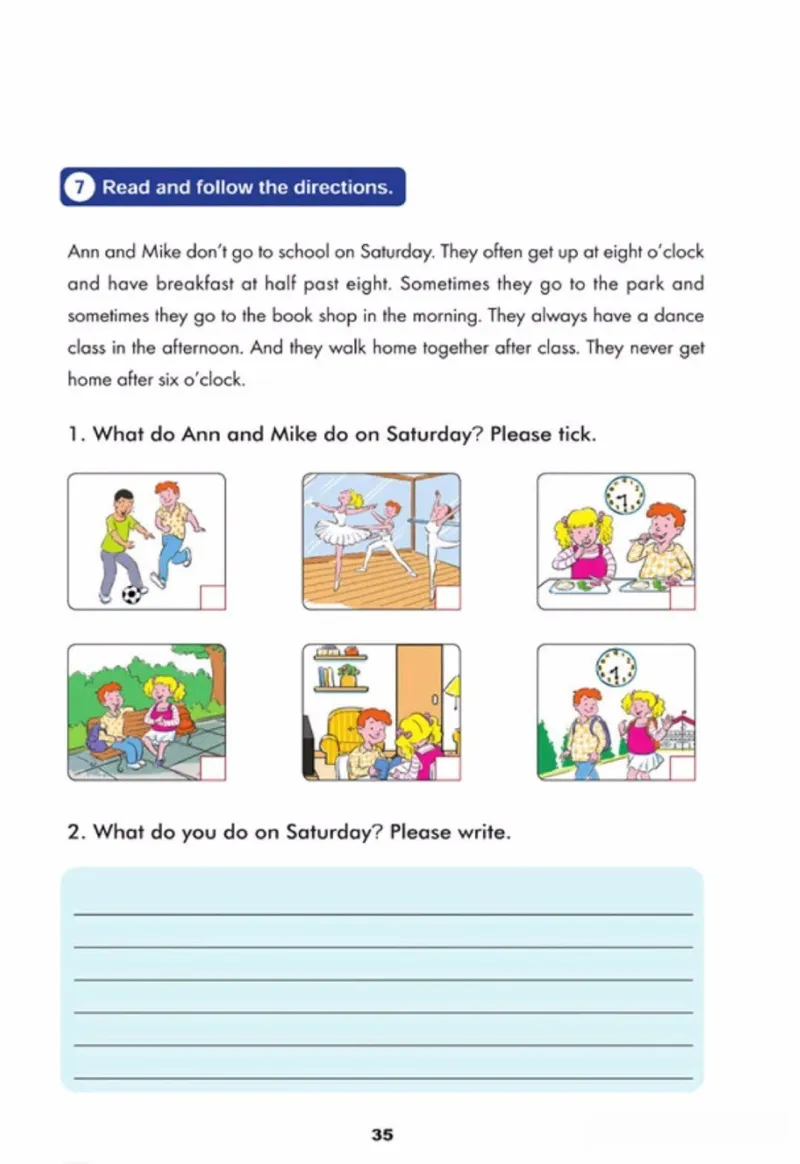 7 Read and follow the directions.

Ann and Mike don't go to school on Saturday. They often get up at eight o'clock and have breakfast at half past eight. Sometimes they go to the park and sometimes they go to the book shop in the morning. They always have a dance class in the afternoon. And they walk home together after class. They never get home after six o'clock.

1. What do Ann and Mike do on Saturday? Please tick.

2. What do you do on Saturday? Please write.

35